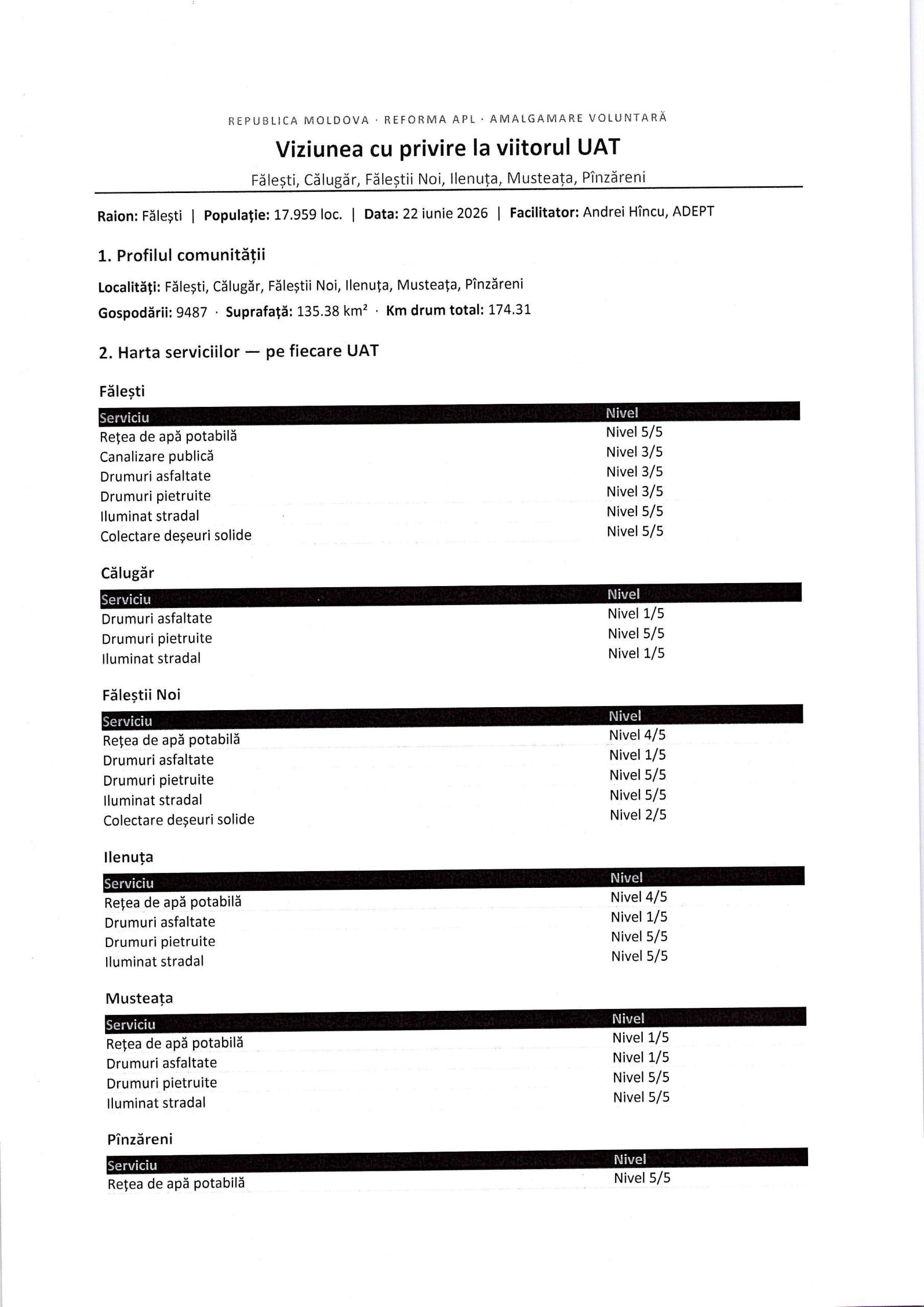 REPUBLICA MOLDOVA · REFORMA APL · AMALGAMARE VOLUNTARĂ

Viziunea cu privire la viitorul UAT

Fălești, Călugăr, Făleștii Noi, Ilenuța, Musteața, Pînzăreni

Raion: Fălești | Populație: 17.959 loc. | Data: 22 iunie 2026 | Facilitator: Andrei Hîncu, ADEPT

1. Profilul comunității

Localități: Fălești, Călugăr, Făleștii Noi, Ilenuța, Musteața, Pînzăreni

Gospodării: 9487 · Suprafață: 135.38 km² · Km drum total: 174.31

2. Harta serviciilor — pe fiecare UAT

Fălești

| Serviciu | Nivel |
|---|---|
| Rețea de apă potabilă | Nivel 5/5 |
| Canalizare publică | Nivel 3/5 |
| Drumuri asfaltate | Nivel 3/5 |
| Drumuri pietruite | Nivel 3/5 |
| Iluminat stradal | Nivel 5/5 |
| Colectare deșeuri solide | Nivel 5/5 |

Călugăr

| Serviciu | Nivel |
|---|---|
| Drumuri asfaltate | Nivel 1/5 |
| Drumuri pietruite | Nivel 5/5 |
| Iluminat stradal | Nivel 1/5 |

Făleștii Noi

| Serviciu | Nivel |
|---|---|
| Rețea de apă potabilă | Nivel 4/5 |
| Drumuri asfaltate | Nivel 1/5 |
| Drumuri pietruite | Nivel 5/5 |
| Iluminat stradal | Nivel 5/5 |
| Colectare deșeuri solide | Nivel 2/5 |

Ilenuța

| Serviciu | Nivel |
|---|---|
| Rețea de apă potabilă | Nivel 4/5 |
| Drumuri asfaltate | Nivel 1/5 |
| Drumuri pietruite | Nivel 5/5 |
| Iluminat stradal | Nivel 5/5 |

Musteața

| Serviciu | Nivel |
|---|---|
| Rețea de apă potabilă | Nivel 1/5 |
| Drumuri asfaltate | Nivel 1/5 |
| Drumuri pietruite | Nivel 5/5 |
| Iluminat stradal | Nivel 5/5 |

Pînzăreni

| Serviciu | Nivel |
|---|---|
| Rețea de apă potabilă | Nivel 5/5 |